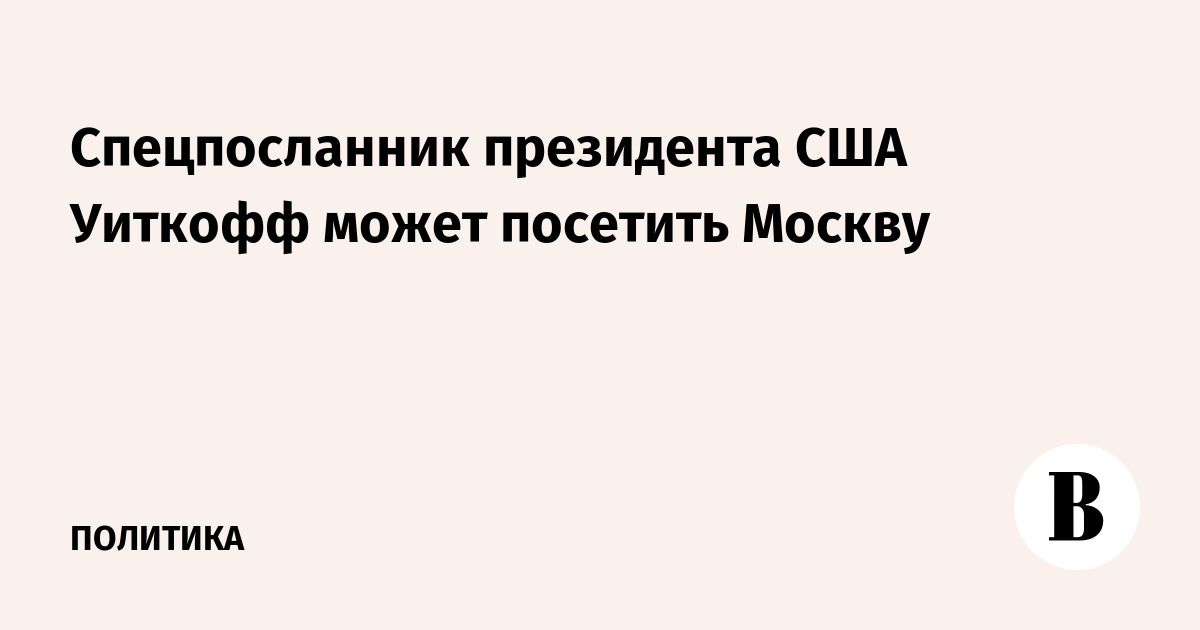 Спецпосланник президента США Уиткофф может посетить Москву

ПОЛИТИКА

В